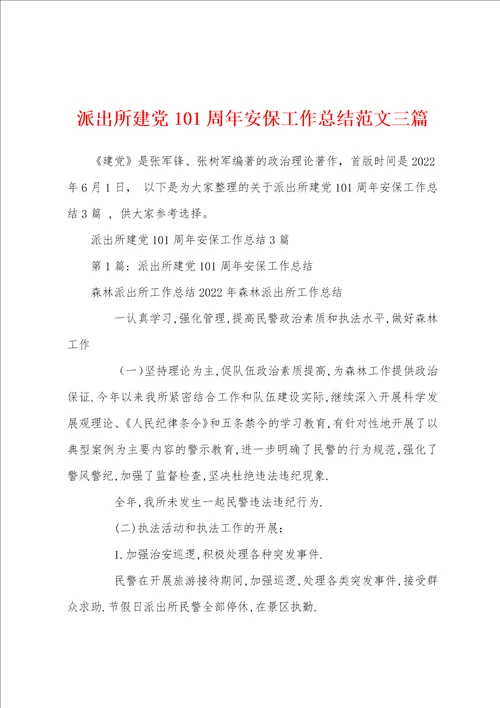 派出所建党101周年安保工作总结范文三篇

《建党》是张军锋、张树军编著的政治理论著作，首版时间是2022年6月1日， 以下是为大家整理的关于派出所建党101周年安保工作总结3篇 ，供大家参考选择。

派出所建党101周年安保工作总结3篇

第1篇：派出所建党101周年安保工作总结

森林派出所工作总结2022年森林派出所工作总结

一认真学习，强化管理，提高民警政治素质和执法水平，做好森林工作

（一）坚持理论为主，促队伍政治素质提高，为森林工作提供政治保证.今年以来我所紧密结合工作和队伍建设实际，继续深入开展科学发展观理论、《人民纪律条令》和五条禁令的学习教育，有针对性地开展了以典型案例为主要内容的警示教育，进一步明确了民警的行为规范，强化了警风警纪，加强了监督检查，坚决杜绝违法违纪现象.

全年，我所未发生一起民警违法违纪行为.

(二)执法活动和执法工作的开展：

1.加强治安巡逻，积极处理各种突发事件.

民警在开展旅游接待期间，加强巡逻，处理各类突发事件，接受群众求助.节假日派出所民警全部停休，在景区执勤.